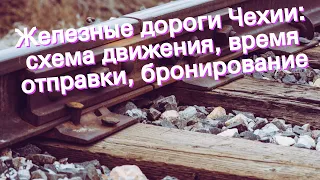 Железные дороги Чехии: схема движения, время отправки, бронирование